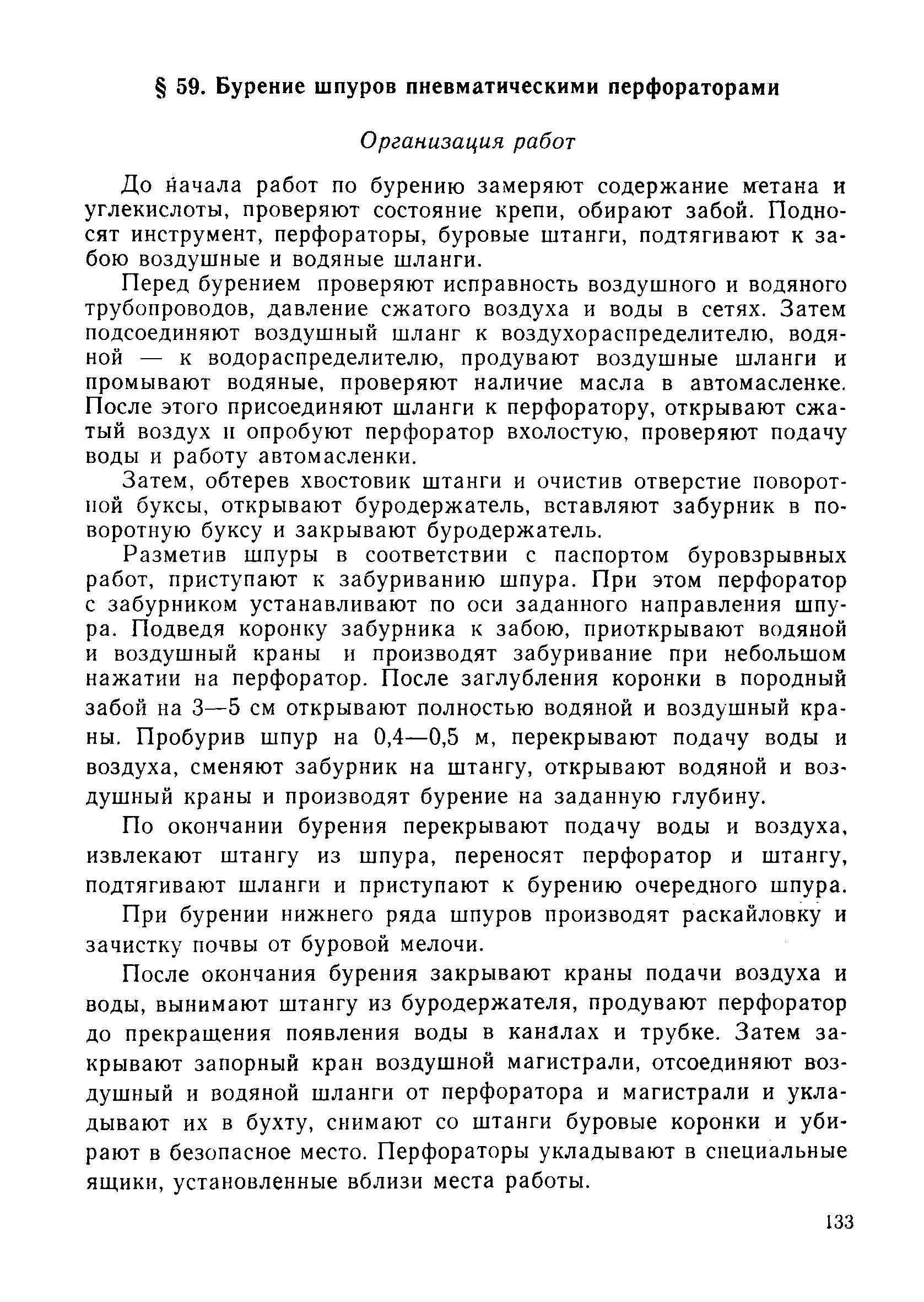 § 59. Бурение шпуров пневматическими перфораторами

Организация работ

До начала работ по бурению замеряют содержание метана и углекислоты, проверяют состояние крепи, обирают забой. Подносят инструмент, перфораторы, буровые штанги, подтягивают к забою воздушные и водяные шланги.

Перед бурением проверяют исправность воздушного и водяного трубопроводов, давление сжатого воздуха и воды в сетях. Затем подсоединяют воздушный шланг к воздухораспределителю, водяной — к водораспределителю, продувают воздушные шланги и промывают водяные, проверяют наличие масла в автомасленке. После этого присоединяют шланги к перфоратору, открывают сжатый воздух и опробуют перфоратор вхолостую, проверяют подачу воды и работу автомасленки.

Затем, обтерев хвостовик штанги и очистив отверстие поворотной буксы, открывают буродержатель, вставляют забурник в поворотную буксу и закрывают буродержатель.

Разметив шпуры в соответствии с паспортом буровзрывных работ, приступают к забуриванию шпура. При этом перфоратор с забурником устанавливают по оси заданного направления шпура. Подведя коронку забурника к забою, приоткрывают водяной и воздушный краны и производят забуривание при небольшом нажатии на перфоратор. После заглубления коронки в породный забой на 3—5 см открывают полностью водяной и воздушный краны. Пробурив шпур на 0,4—0,5 м, перекрывают подачу воды и воздуха, сменяют забурник на штангу, открывают водяной и воздушный краны и производят бурение на заданную глубину.

По окончании бурения перекрывают подачу воды и воздуха, извлекают штангу из шпура, переносят перфоратор и штангу, подтягивают шланги и приступают к бурению очередного шпура.

При бурении нижнего ряда шпуров производят раскайловку и зачистку почвы от буровой мелочи.

После окончания бурения закрывают краны подачи воздуха и воды, вынимают штангу из буродержателя, продувают перфоратор до прекращения появления воды в каналах и трубке. Затем закрывают запорный кран воздушной магистрали, отсоединяют воздушный и водяной шланги от перфоратора и магистрали и укладывают их в бухту, снимают со штанги буровые коронки и убирают в безопасное место. Перфораторы укладывают в специальные ящики, установленные вблизи места работы.

133